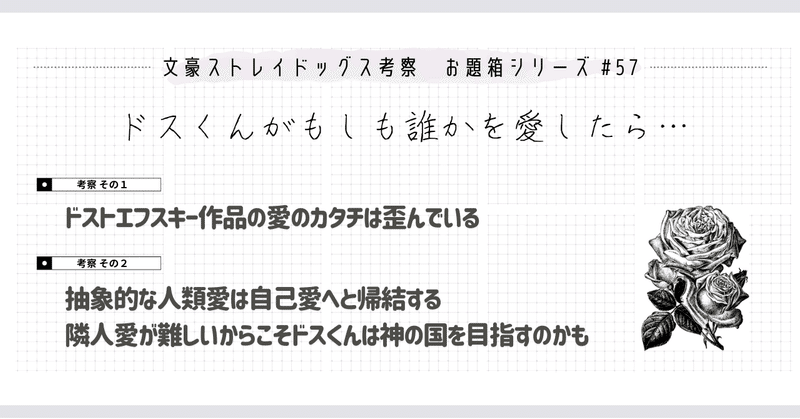 文豪ストレイドッグス考察　お題箱シリーズ #57

ドスくんがもしも誰かを愛したら…

考察 その1

ドストエフスキー作品の愛のカタチは歪んでいる

考察 その2

抽象的な人類愛は自己愛へと帰結する
隣人愛が難しいからこそドスくんは神の国を目指すのかも